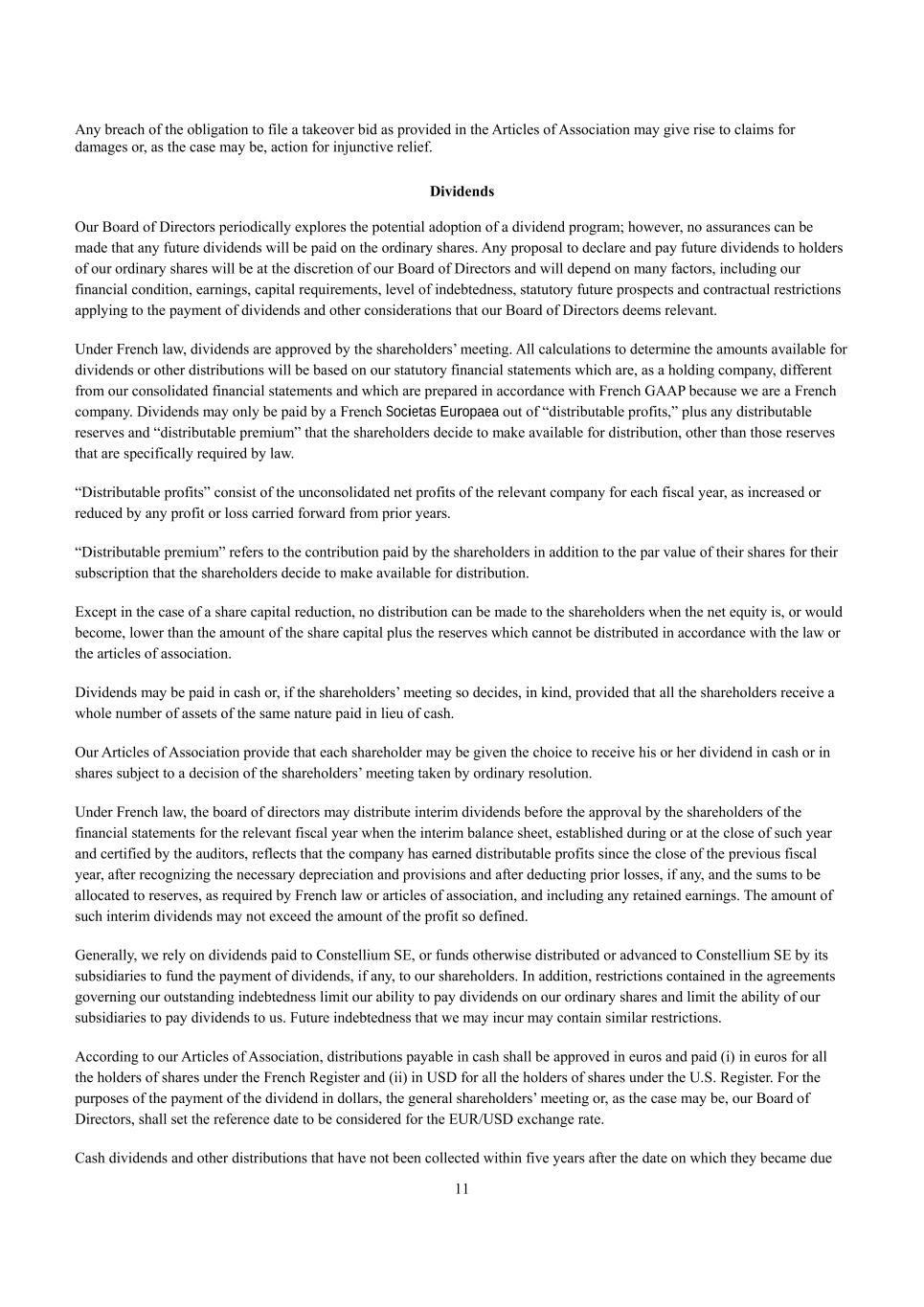 Any breach of the obligation to file a takeover bid as provided in the Articles of Association may give rise to claims for damages or, as the case may be, action for injunctive relief.

Dividends

Our Board of Directors periodically explores the potential adoption of a dividend program; however, no assurances can be made that any future dividends will be paid on the ordinary shares. Any proposal to declare and pay future dividends to holders of our ordinary shares will be at the discretion of our Board of Directors and will depend on many factors, including our financial condition, earnings, capital requirements, level of indebtedness, statutory future prospects and contractual restrictions applying to the payment of dividends and other considerations that our Board of Directors deems relevant.

Under French law, dividends are approved by the shareholders' meeting. All calculations to determine the amounts available for dividends or other distributions will be based on our statutory financial statements which are, as a holding company, different from our consolidated financial statements and which are prepared in accordance with French GAAP because we are a French company. Dividends may only be paid by a French Societas Europaea out of "distributable profits," plus any distributable reserves and "distributable premium" that the shareholders decide to make available for distribution, other than those reserves that are specifically required by law.

"Distributable profits" consist of the unconsolidated net profits of the relevant company for each fiscal year, as increased or reduced by any profit or loss carried forward from prior years.

"Distributable premium" refers to the contribution paid by the shareholders in addition to the par value of their shares for their subscription that the shareholders decide to make available for distribution.

Except in the case of a share capital reduction, no distribution can be made to the shareholders when the net equity is, or would become, lower than the amount of the share capital plus the reserves which cannot be distributed in accordance with the law or the articles of association.

Dividends may be paid in cash or, if the shareholders' meeting so decides, in kind, provided that all the shareholders receive a whole number of assets of the same nature paid in lieu of cash.

Our Articles of Association provide that each shareholder may be given the choice to receive his or her dividend in cash or in shares subject to a decision of the shareholders' meeting taken by ordinary resolution.

Under French law, the board of directors may distribute interim dividends before the approval by the shareholders of the financial statements for the relevant fiscal year when the interim balance sheet, established during or at the close of such year and certified by the auditors, reflects that the company has earned distributable profits since the close of the previous fiscal year, after recognizing the necessary depreciation and provisions and after deducting prior losses, if any, and the sums to be allocated to reserves, as required by French law or articles of association, and including any retained earnings. The amount of such interim dividends may not exceed the amount of the profit so defined.

Generally, we rely on dividends paid to Constellium SE, or funds otherwise distributed or advanced to Constellium SE by its subsidiaries to fund the payment of dividends, if any, to our shareholders. In addition, restrictions contained in the agreements governing our outstanding indebtedness limit our ability to pay dividends on our ordinary shares and limit the ability of our subsidiaries to pay dividends to us. Future indebtedness that we may incur may contain similar restrictions.

According to our Articles of Association, distributions payable in cash shall be approved in euros and paid (i) in euros for all the holders of shares under the French Register and (ii) in USD for all the holders of shares under the U.S. Register. For the purposes of the payment of the dividend in dollars, the general shareholders' meeting or, as the case may be, our Board of Directors, shall set the reference date to be considered for the EUR/USD exchange rate.

Cash dividends and other distributions that have not been collected within five years after the date on which they became due

11